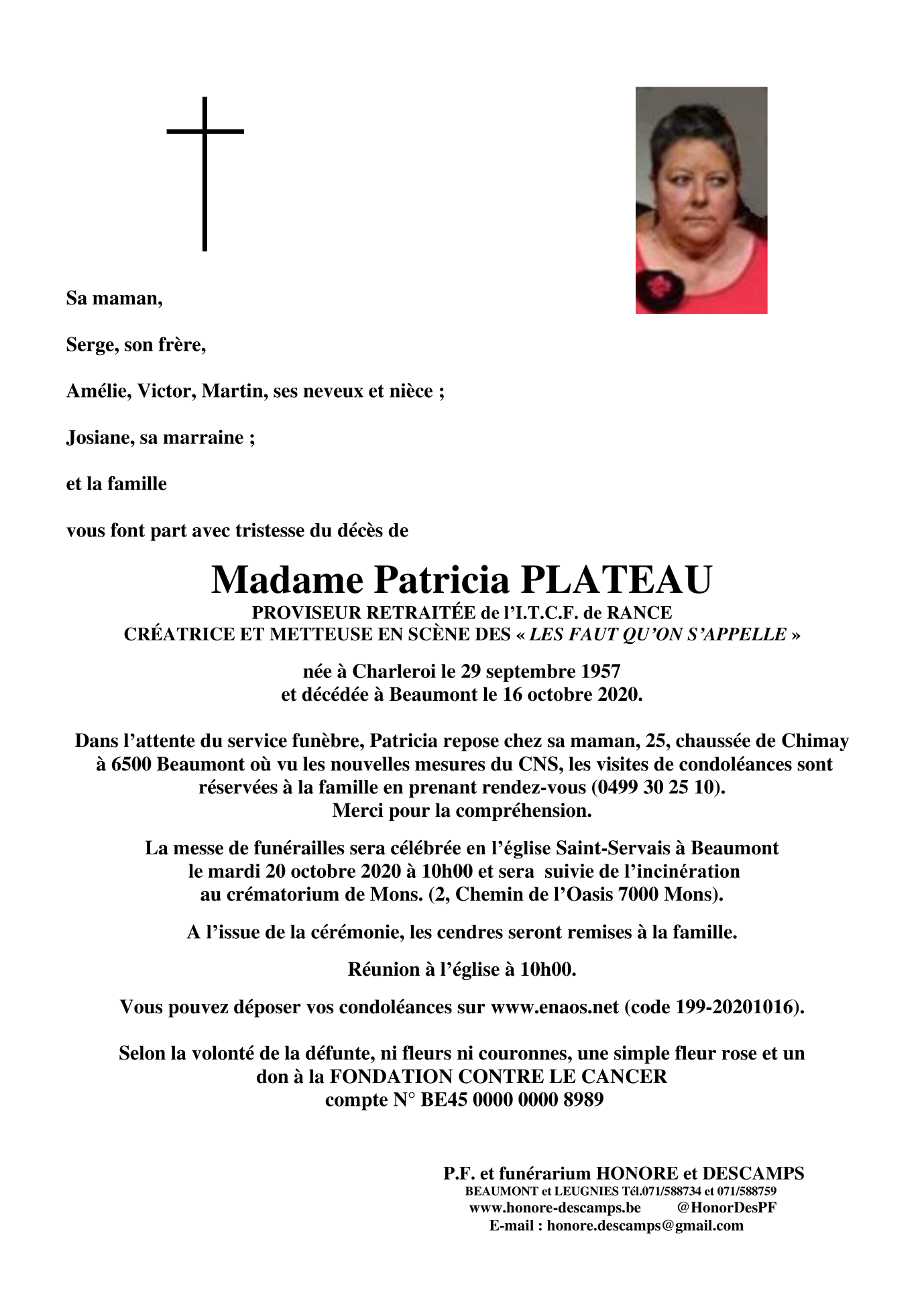 Sa maman,

Serge, son frère,

Amélie, Victor, Martin, ses neveux et nièce ;

Josiane, sa marraine ;

et la famille

vous font part avec tristesse du décès de

Madame Patricia PLATEAU

PROVISEUR RETRAITÉE de l'I.T.C.F. de RANCE
CRÉATRICE ET METTEUSE EN SCÈNE DES « LES FAUT QU'ON S'APPELLE »

née à Charleroi le 29 septembre 1957
et décédée à Beaumont le 16 octobre 2020.

Dans l'attente du service funèbre, Patricia repose chez sa maman, 25, chaussée de Chimay à 6500 Beaumont où vu les nouvelles mesures du CNS, les visites de condoléances sont réservées à la famille en prenant rendez-vous (0499 30 25 10).
Merci pour la compréhension.

La messe de funérailles sera célébrée en l'église Saint-Servais à Beaumont le mardi 20 octobre 2020 à 10h00 et sera suivie de l'incinération au crématorium de Mons. (2, Chemin de l'Oasis 7000 Mons).

A l'issue de la cérémonie, les cendres seront remises à la famille.

Réunion à l'église à 10h00.

Vous pouvez déposer vos condoléances sur www.enaos.net (code 199-20201016).

Selon la volonté de la défunte, ni fleurs ni couronnes, une simple fleur rose et un don à la FONDATION CONTRE LE CANCER
compte N° BE45 0000 0000 8989

P.F. et funérarium HONORE et DESCAMPS
BEAUMONT et LEUGNIES Tél.071/588734 et 071/588759
www.honore-descamps.be @HonorDesPF
E-mail : honore.descamps@gmail.com